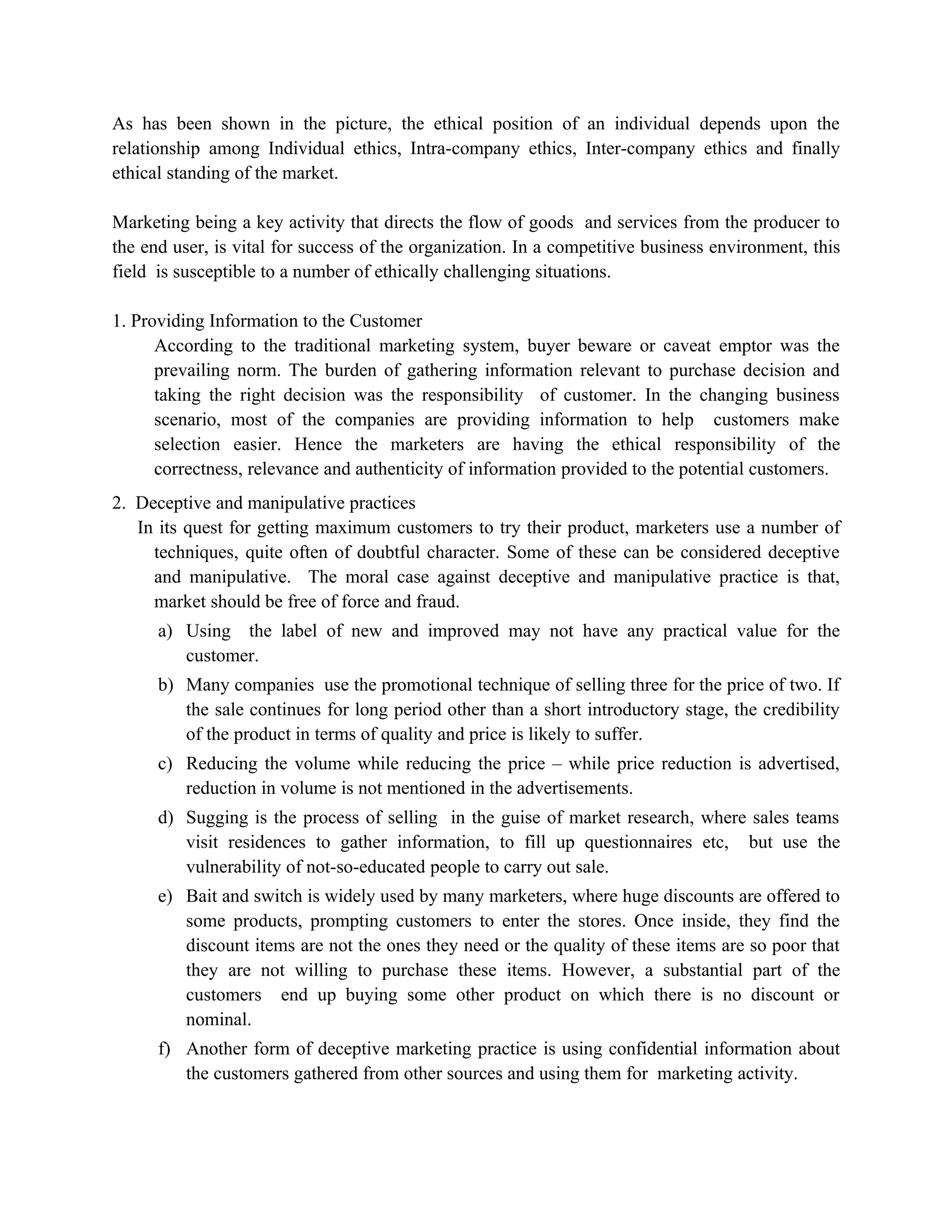 As has been shown in the picture, the ethical position of an individual depends upon the relationship among Individual ethics, Intra-company ethics, Inter-company ethics and finally ethical standing of the market.

Marketing being a key activity that directs the flow of goods and services from the producer to the end user, is vital for success of the organization. In a competitive business environment, this field is susceptible to a number of ethically challenging situations.

1. Providing Information to the Customer
According to the traditional marketing system, buyer beware or caveat emptor was the prevailing norm. The burden of gathering information relevant to purchase decision and taking the right decision was the responsibility of customer. In the changing business scenario, most of the companies are providing information to help customers make selection easier. Hence the marketers are having the ethical responsibility of the correctness, relevance and authenticity of information provided to the potential customers.

2. Deceptive and manipulative practices
In its quest for getting maximum customers to try their product, marketers use a number of techniques, quite often of doubtful character. Some of these can be considered deceptive and manipulative. The moral case against deceptive and manipulative practice is that, market should be free of force and fraud.

a) Using the label of new and improved may not have any practical value for the customer.

b) Many companies use the promotional technique of selling three for the price of two. If the sale continues for long period other than a short introductory stage, the credibility of the product in terms of quality and price is likely to suffer.

c) Reducing the volume while reducing the price – while price reduction is advertised, reduction in volume is not mentioned in the advertisements.

d) Sugging is the process of selling in the guise of market research, where sales teams visit residences to gather information, to fill up questionnaires etc, but use the vulnerability of not-so-educated people to carry out sale.

e) Bait and switch is widely used by many marketers, where huge discounts are offered to some products, prompting customers to enter the stores. Once inside, they find the discount items are not the ones they need or the quality of these items are so poor that they are not willing to purchase these items. However, a substantial part of the customers end up buying some other product on which there is no discount or nominal.

f) Another form of deceptive marketing practice is using confidential information about the customers gathered from other sources and using them for marketing activity.